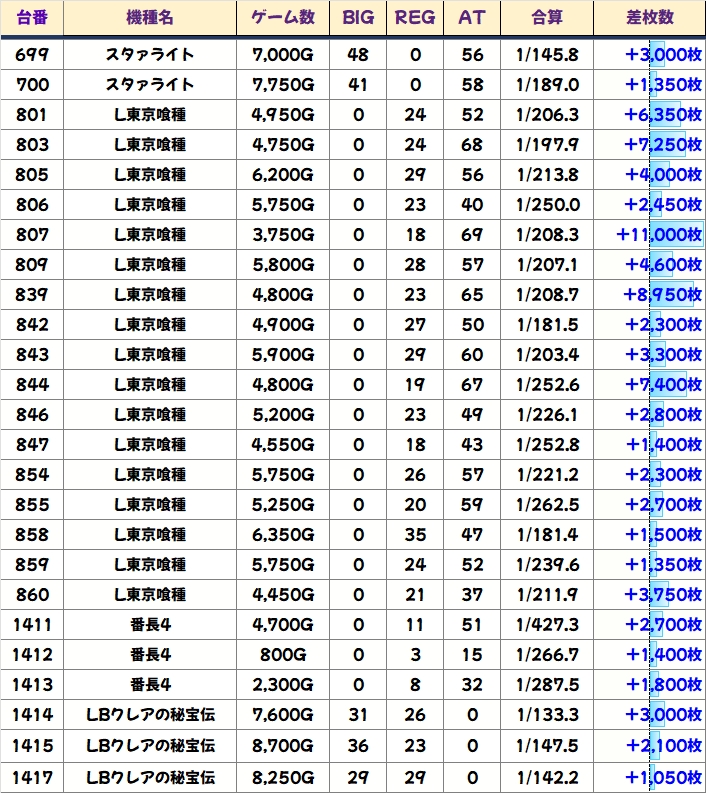 | 台番 | 機種名 | ゲーム数 | BIG | REG | AT | 合算 | 差枚数 |
|---|---|---|---|---|---|---|---|
| 699 | スタァライト | 7,000G | 48 | 0 | 56 | 1/145.8 | +3,000枚 |
| 700 | スタァライト | 7,750G | 41 | 0 | 58 | 1/189.0 | +1,350枚 |
| 801 | L東京喰種 | 4,950G | 0 | 24 | 52 | 1/206.3 | +6,350枚 |
| 803 | L東京喰種 | 4,750G | 0 | 24 | 68 | 1/197.9 | +7,250枚 |
| 805 | L東京喰種 | 6,200G | 0 | 29 | 56 | 1/213.8 | +4,000枚 |
| 806 | L東京喰種 | 5,750G | 0 | 23 | 40 | 1/250.0 | +2,450枚 |
| 807 | L東京喰種 | 3,750G | 0 | 18 | 69 | 1/208.3 | +11,000枚 |
| 809 | L東京喰種 | 5,800G | 0 | 28 | 57 | 1/207.1 | +4,600枚 |
| 839 | L東京喰種 | 4,800G | 0 | 23 | 65 | 1/208.7 | +8,950枚 |
| 842 | L東京喰種 | 4,900G | 0 | 27 | 50 | 1/181.5 | +2,300枚 |
| 843 | L東京喰種 | 5,900G | 0 | 29 | 60 | 1/203.4 | +3,300枚 |
| 844 | L東京喰種 | 4,800G | 0 | 19 | 67 | 1/252.6 | +7,400枚 |
| 846 | L東京喰種 | 5,200G | 0 | 23 | 49 | 1/226.1 | +2,800枚 |
| 847 | L東京喰種 | 4,550G | 0 | 18 | 43 | 1/252.8 | +1,400枚 |
| 854 | L東京喰種 | 5,750G | 0 | 26 | 57 | 1/221.2 | +2,300枚 |
| 855 | L東京喰種 | 5,250G | 0 | 20 | 59 | 1/262.5 | +2,700枚 |
| 858 | L東京喰種 | 6,350G | 0 | 35 | 47 | 1/181.4 | +1,500枚 |
| 859 | L東京喰種 | 5,750G | 0 | 24 | 52 | 1/239.6 | +1,350枚 |
| 860 | L東京喰種 | 4,450G | 0 | 21 | 37 | 1/211.9 | +3,750枚 |
| 1411 | 番長4 | 4,700G | 0 | 11 | 51 | 1/427.3 | +2,700枚 |
| 1412 | 番長4 | 800G | 0 | 3 | 15 | 1/266.7 | +1,400枚 |
| 1413 | 番長4 | 2,300G | 0 | 8 | 32 | 1/287.5 | +1,800枚 |
| 1414 | LBクレアの秘宝伝 | 7,600G | 31 | 26 | 0 | 1/133.3 | +3,000枚 |
| 1415 | LBクレアの秘宝伝 | 8,700G | 36 | 23 | 0 | 1/147.5 | +2,100枚 |
| 1417 | LBクレアの秘宝伝 | 8,250G | 29 | 29 | 0 | 1/142.2 | +1,050枚 |